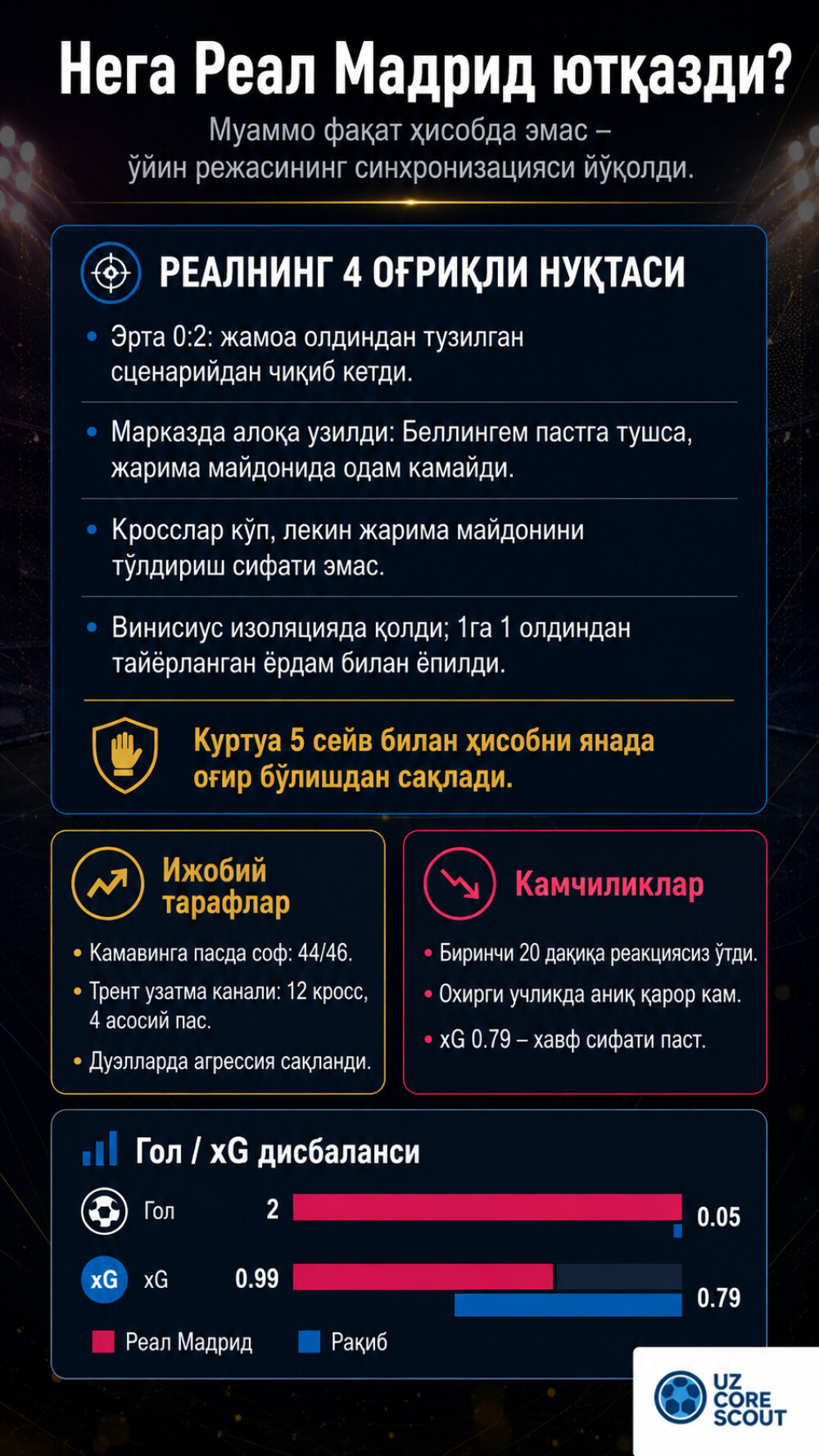 Нега Реал Мадрид ютқазди?

Муаммо фақат ҳисобда эмас – ўйин режасининг синхронизацияси йўқолди.

РЕАЛНИНГ 4 ОҒРИҚЛИ НУҚТАСИ

• Эрта 0:2: жамоа олдиндан тузилган сценарийдан чиқиб кетди.

• Марказда алоқа узилди: Беллингем пастга тушса, жарима майдонида одам камайди.

• Кросслар кўп, лекин жарима майдонини тўлдириш сифати эмас.

• Винисиус изоляцияда қолди; 1га 1 олдиндан тайёрланган ёрдам билан ёпилди.

Куртуа 5 сейв билан ҳисобни янада оғир бўлишдан сақлади.

Ижобий тарафлар

• Камавинга пасда соф: 44/46.

• Трент узатма канали: 12 кросс, 4 асосий пас.

• Дуэлларда агрессия сақланди.

Камчиликлар

• Биринчи 20 дақиқа реакциясиз ўтди.

• Охирги учликда аниқ қарор кам.

• xG 0.79 – хавф сифати паст.

Гол / xG дисбаланси

Гол 2 0.05

xG xG 0.99 0.79

Реал Мадрид Рақиб

UZ CORE SCOUT